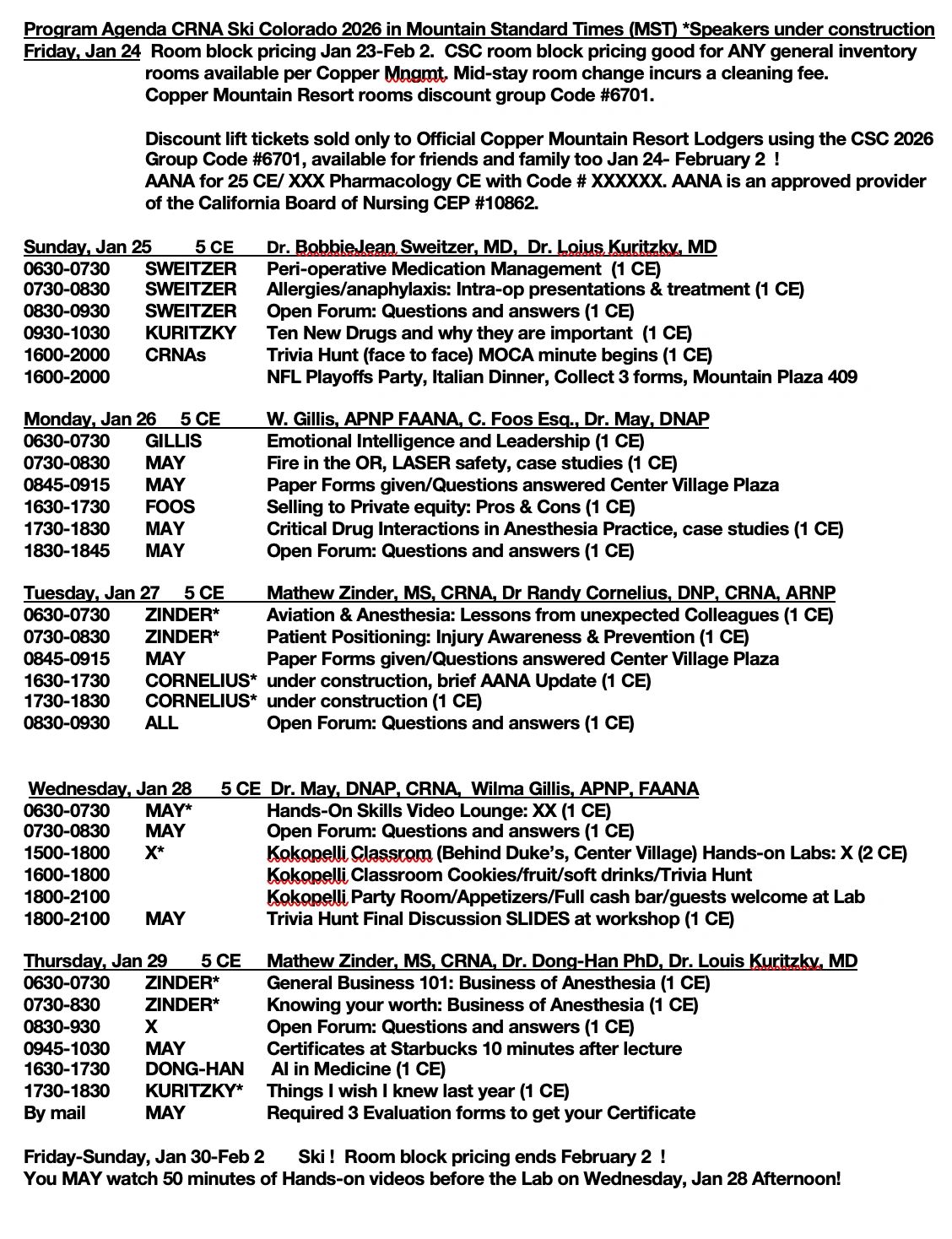 Program Agenda CRNA Ski Colorado 2026 in Mountain Standard Times (MST) *Speakers under construction
Friday, Jan 24 Room block pricing Jan 23-Feb 2. CSC room block pricing good for ANY general inventory rooms available per Copper Mngmt. Mid-stay room change incurs a cleaning fee. Copper Mountain Resort rooms discount group Code #6701.

Discount lift tickets sold only to Official Copper Mountain Resort Lodgers using the CSC 2026 Group Code #6701, available for friends and family too Jan 24- February 2 ! AANA for 25 CE/ XXX Pharmacology CE with Code # XXXXXX. AANA is an approved provider of the California Board of Nursing CEP #10862.

Sunday, Jan 25 5 CE Dr. BobbieJean Sweitzer, MD, Dr. Loius Kuritzky, MD
0630-0730 SWEITZER Peri-operative Medication Management (1 CE)
0730-0830 SWEITZER Allergies/anaphylaxis: Intra-op presentations & treatment (1 CE)
0830-0930 SWEITZER Open Forum: Questions and answers (1 CE)
0930-1030 KURITZKY Ten New Drugs and why they are important (1 CE)
1600-2000 CRNAs Trivia Hunt (face to face) MOCA minute begins (1 CE)
1600-2000 NFL Playoffs Party, Italian Dinner, Collect 3 forms, Mountain Plaza 409

Monday, Jan 26 5 CE W. Gillis, APNP FAANA, C. Foos Esq., Dr. May, DNAP
0630-0730 GILLIS Emotional Intelligence and Leadership (1 CE)
0730-0830 MAY Fire in the OR, LASER safety, case studies (1 CE)
0845-0915 MAY Paper Forms given/Questions answered Center Village Plaza
1630-1730 FOOS Selling to Private equity: Pros & Cons (1 CE)
1730-1830 MAY Critical Drug Interactions in Anesthesia Practice, case studies (1 CE)
1830-1845 MAY Open Forum: Questions and answers (1 CE)

Tuesday, Jan 27 5 CE Mathew Zinder, MS, CRNA, Dr Randy Cornelius, DNP, CRNA, ARNP
0630-0730 ZINDER* Aviation & Anesthesia: Lessons from unexpected Colleagues (1 CE)
0730-0830 ZINDER* Patient Positioning: Injury Awareness & Prevention (1 CE)
0845-0915 MAY Paper Forms given/Questions answered Center Village Plaza
1630-1730 CORNELIUS* under construction, brief AANA Update (1 CE)
1730-1830 CORNELIUS* under construction (1 CE)
0830-0930 ALL Open Forum: Questions and answers (1 CE)

Wednesday, Jan 28 5 CE Dr. May, DNAP, CRNA, Wilma Gillis, APNP, FAANA
0630-0730 MAY* Hands-On Skills Video Lounge: XX (1 CE)
0730-0830 MAY Open Forum: Questions and answers (1 CE)
1500-1800 X* Kokopelli Classrom (Behind Duke's, Center Village) Hands-on Labs: X (2 CE)
1600-1800 Kokopelli Classroom Cookies/fruit/soft drinks/Trivia Hunt
1800-2100 Kokopelli Party Room/Appetizers/Full cash bar/guests welcome at Lab
1800-2100 MAY Trivia Hunt Final Discussion SLIDES at workshop (1 CE)

Thursday, Jan 29 5 CE Mathew Zinder, MS, CRNA, Dr. Dong-Han PhD, Dr. Louis Kuritzky, MD
0630-0730 ZINDER* General Business 101: Business of Anesthesia (1 CE)
0730-830 ZINDER* Knowing your worth: Business of Anesthesia (1 CE)
0830-930 X Open Forum: Questions and answers (1 CE)
0945-1030 MAY Certificates at Starbucks 10 minutes after lecture
1630-1730 DONG-HAN AI in Medicine (1 CE)
1730-1830 KURITZKY* Things I wish I knew last year (1 CE)
By mail MAY Required 3 Evaluation forms to get your Certificate

Friday-Sunday, Jan 30-Feb 2 Ski ! Room block pricing ends February 2 !
You MAY watch 50 minutes of Hands-on videos before the Lab on Wednesday, Jan 28 Afternoon!